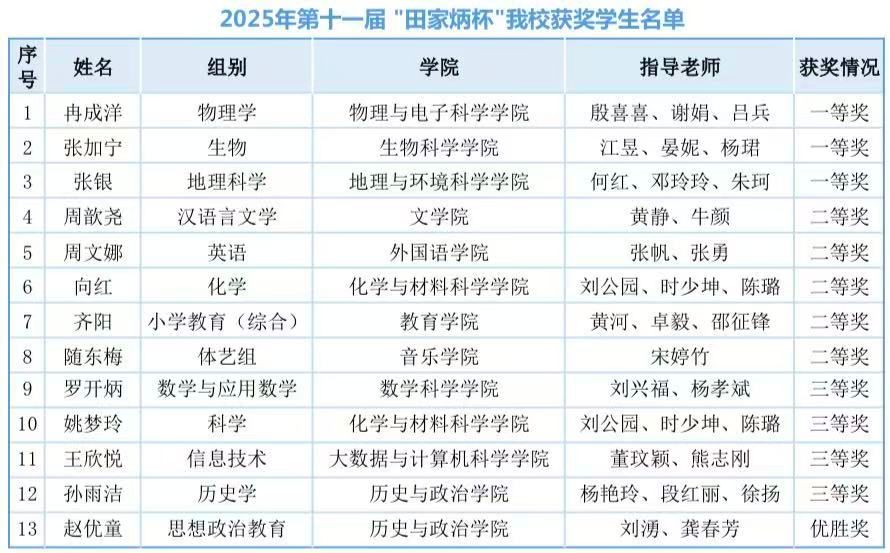 2025年第十一届 "田家炳杯"我校获奖学生名单

| 序号 | 姓名 | 组别 | 学院 | 指导老师 | 获奖情况 |
|---|---|---|---|---|---|
| 1 | 冉成洋 | 物理学 | 物理与电子科学学院 | 殷喜喜、谢娟、吕兵 | 一等奖 |
| 2 | 张加宁 | 生物 | 生物科学学院 | 江昱、晏妮、杨珺 | 一等奖 |
| 3 | 张银 | 地理科学 | 地理与环境科学学院 | 何红、邓玲玲、朱珂 | 一等奖 |
| 4 | 周歆尧 | 汉语言文学 | 文学院 | 黄静、牛颜 | 二等奖 |
| 5 | 周文娜 | 英语 | 外国语学院 | 张帆、张勇 | 二等奖 |
| 6 | 向红 | 化学 | 化学与材料科学学院 | 刘公园、时少坤、陈璐 | 二等奖 |
| 7 | 齐阳 | 小学教育（综合） | 教育学院 | 黄河、卓毅、邵征锋 | 二等奖 |
| 8 | 随东梅 | 体艺组 | 音乐学院 | 宋婷竹 | 二等奖 |
| 9 | 罗开炳 | 数学与应用数学 | 数学科学学院 | 刘兴福、杨孝斌 | 三等奖 |
| 10 | 姚梦玲 | 科学 | 化学与材料科学学院 | 刘公园、时少坤、陈璐 | 三等奖 |
| 11 | 王欣悦 | 信息技术 | 大数据与计算机科学学院 | 董玟颖、熊志刚 | 三等奖 |
| 12 | 孙雨洁 | 历史学 | 历史与政治学院 | 杨艳玲、段红丽、徐扬 | 三等奖 |
| 13 | 赵优童 | 思想政治教育 | 历史与政治学院 | 刘湧、龚春芳 | 优胜奖 |